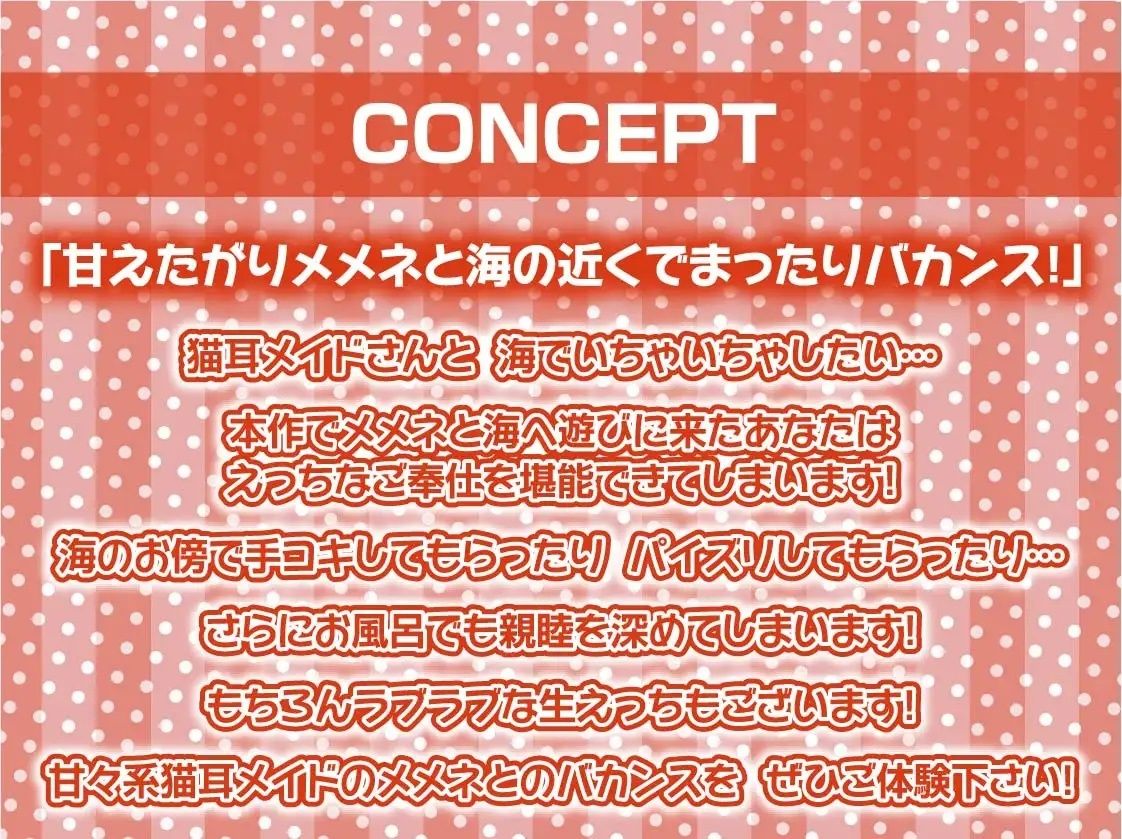 CONCEPT

「甘えたがりメメネと海の近くでまったりバカンス!」

猫耳メイドさんと 海でいちゃいちゃしたい…

本作でメメネと海へ遊びに来たあなたは
えっちなご奉仕を堪能できてしまいます!

海のお傍で手コキしてもらったり パイズリしてもらったり…

さらにお風呂でも親睦を深めてしまいます!

もちろんラブラブな生えっちもございます!

甘々系猫耳メイドのメメネとのバカンスを ぜひご体験下さい!